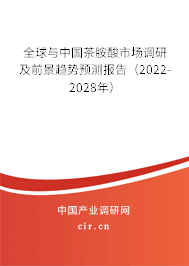 全球与中国茶胺酸市场调研及前景趋势预测报告（2022-2028年）

中国产业调研网

cir.cn